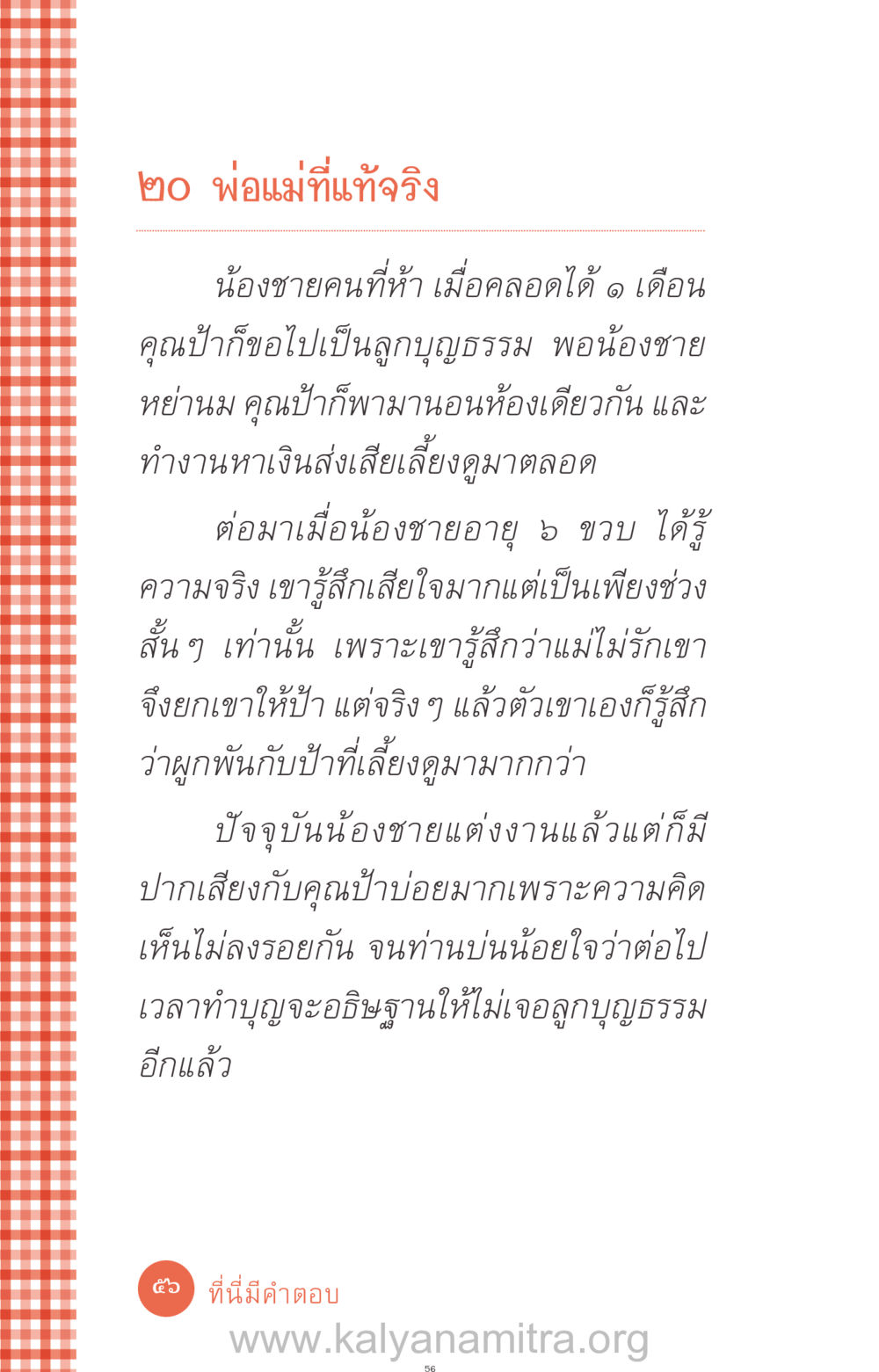 ๒๐ พ่อแม่ที่แท้จริง

น้องชายคนที่ห้า เมื่อคลอดได้ ๑ เดือน คุณป้าก็ขอไปเป็นลูกบุญธรรม พอน้องชายหย่านม คุณป้าก็พามานอนห้องเดียวกัน และทำงานหาเงินส่งเสียเลี้ยงดูมาตลอด

ต่อมาเมื่อน้องชายอายุ ๖ ขวบ ได้รู้ความจริง เขารู้สึกเสียใจมากแต่เป็นเพียงช่วงสั้น ๆ เท่านั้น เพราะเขารู้สึกว่าแม่ไม่รักเขาจึงยกเขาให้ป้า แต่จริง ๆ แล้วตัวเขาเองก็รู้สึกว่าผูกพันกับป้าที่เลี้ยงดูมามากกว่า

ปัจจุบันน้องชายแต่งงานแล้วแต่ก็มีปากเสียงกับคุณป้าบ่อยมากเพราะความคิดเห็นไม่ลงรอยกัน จนท่านบ่นน้อยใจว่าต่อไปเวลาทำบุญจะอธิษฐานให้ไม่เจอลูกบุญธรรมอีกแล้ว

๕๖ ที่นี่มีคำตอบ

www.kalyanamitra.org

56